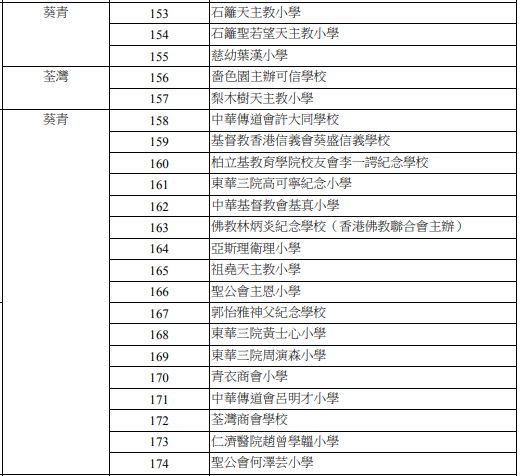 | 葵青 | 153 | 石籬天主教小學 |
|---|---|---|
| | 154 | 石籬聖若望天主教小學 |
| | 155 | 慈幼葉漢小學 |
| 荃灣 | 156 | 嗇色園主辦可信學校 |
| | 157 | 梨木樹天主教小學 |
| 葵青 | 158 | 中華傳道會許大同學校 |
| | 159 | 基督教香港信義會葵盛信義學校 |
| | 160 | 柏立基教育學院校友會李一諤紀念學校 |
| | 161 | 東華三院高可寧紀念小學 |
| | 162 | 中華基督教會基真小學 |
| | 163 | 佛教林炳炎紀念學校（香港佛教聯合會主辦） |
| | 164 | 亞斯理衛理小學 |
| | 165 | 祖堯天主教小學 |
| | 166 | 聖公會主恩小學 |
| | 167 | 郭怡雅神父紀念學校 |
| | 168 | 東華三院黃士心小學 |
| | 169 | 東華三院周演森小學 |
| | 170 | 青衣商會小學 |
| | 171 | 中華傳道會呂明才小學 |
| | 172 | 荃灣商會學校 |
| | 173 | 仁濟醫院趙曾學韞小學 |
| | 174 | 聖公會何澤芸小學 |